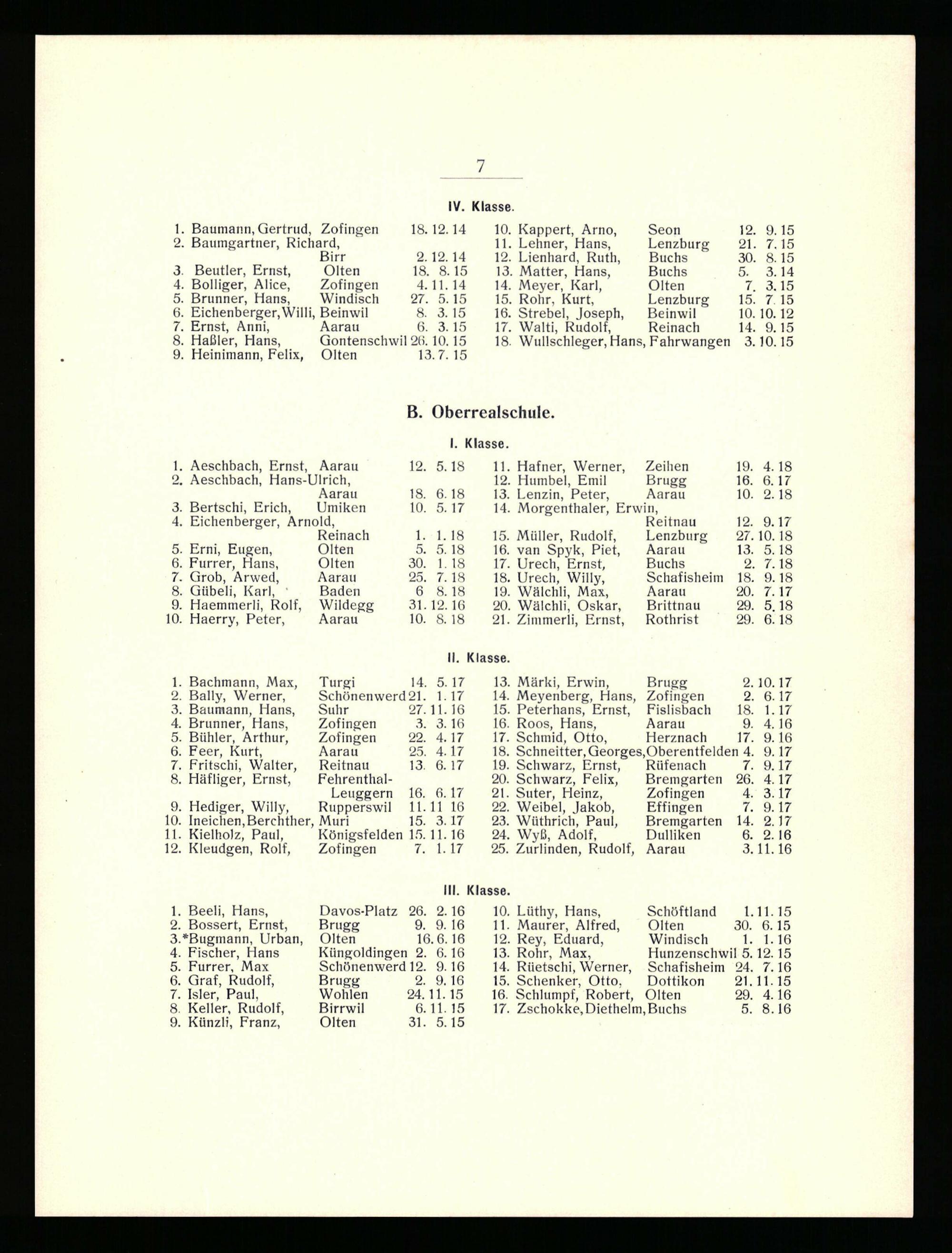 7

IV. Klasse.

1. Baumann, Gertrud, Zofingen 18. 12. 14
2. Baumgartner, Richard, Birr 2. 12. 14
3. Beutler, Ernst, Olten 18. 8. 15
4. Bolliger, Alice, Zofingen 4. 11. 14
5. Brunner, Hans, Windisch 27. 5. 15
6. Eichenberger, Willi, Beinwil 8. 3. 15
7. Ernst, Anni, Aarau 6. 3. 15
8. Haßler, Hans, Gontenschwil 26. 10. 15
9. Heinimann, Felix, Olten 13. 7. 15

10. Kappert, Arno, Seon 12. 9. 15
11. Lehner, Hans, Lenzburg 21. 7. 15
12. Lienhard, Ruth, Buchs 30. 8. 15
13. Matter, Hans, Buchs 5. 3. 14
14. Meyer, Karl, Olten 7. 3. 15
15. Rohr, Kurt, Lenzburg 15. 7. 15
16. Strebel, Joseph, Beinwil 10. 10. 12
17. Walti, Rudolf, Reinach 14. 9. 15
18. Wullschleger, Hans, Fahrwangen 3. 10. 15

B. Oberrealschule.

I. Klasse.

1. Aeschbach, Ernst, Aarau 12. 5. 18
2. Aeschbach, Hans-Ulrich, Aarau 18. 6. 18
3. Bertschi, Erich, Umiken 10. 5. 17
4. Eichenberger, Arnold, Reinach 1. 1. 18
5. Erni, Eugen, Olten 5. 5. 18
6. Furrer, Hans, Olten 30. 1. 18
7. Grob, Arwed, Aarau 25. 7. 18
8. Gübeli, Karl, Baden 6 8. 18
9. Haemmerli, Rolf, Wildegg 31. 12. 16
10. Haerry, Peter, Aarau 10. 8. 18

11. Hafner, Werner, Zeihen 19. 4. 18
12. Humbel, Emil Brugg 16. 6. 17
13. Lenzin, Peter, Aarau 10. 2. 18
14. Morgenthaler, Erwin, Reitnau 12. 9. 17
15. Müller, Rudolf, Lenzburg 27. 10. 18
16. van Spyk, Piet, Aarau 13. 5. 18
17. Urech, Ernst, Buchs 2. 7. 18
18. Urech, Willy, Schafisheim 18. 9. 18
19. Wälchli, Max, Aarau 20. 7. 17
20. Wälchli, Oskar, Brittnau 29. 5. 18
21. Zimmerli, Ernst, Rothrist 29. 6. 18

II. Klasse.

1. Bachmann, Max, Turgi 14. 5. 17
2. Bally, Werner, Schönenwerd 21. 1. 17
3. Baumann, Hans, Suhr 27. 11. 16
4. Brunner, Hans, Zofingen 3. 3. 16
5. Bühler, Arthur, Zofingen 22. 4. 17
6. Feer, Kurt, Aarau 25. 4. 17
7. Fritschi, Walter, Reitnau 13. 6. 17
8. Häfliger, Ernst, Fehrenthal-Leuggern 16. 6. 17
9. Hediger, Willy, Rupperswil 11. 11 16
10. Ineichen, Berchther, Muri 15. 3. 17
11. Kielholz, Paul, Königsfelden 15. 11. 16
12. Kleudgen, Rolf, Zofingen 7. 1. 17

13. Märki, Erwin, Brugg 2. 10. 17
14. Meyenberg, Hans, Zofingen 2. 6. 17
15. Peterhans, Ernst, Fislisbach 18. 1. 17
16. Roos, Hans, Aarau 9. 4. 16
17. Schmid, Otto, Herznach 17. 9. 16
18. Schneitter, Georges, Oberentfelden 4. 9. 17
19. Schwarz, Ernst, Rüfenach 7. 9. 17
20. Schwarz, Felix, Bremgarten 26. 4. 17
21. Suter, Heinz, Zofingen 4. 3. 17
22. Weibel, Jakob, Effingen 7. 9. 17
23. Wüthrich, Paul, Bremgarten 14. 2. 17
24. Wyß, Adolf, Dulliken 6. 2. 16
25. Zurlinden, Rudolf, Aarau 3. 11. 16

III. Klasse.

1. Beeli, Hans, Davos-Platz 26. 2. 16
2. Bossert, Ernst, Brugg 9. 9. 16
3.*Bugmann, Urban, Olten 16. 6. 16
4. Fischer, Hans Küngoldingen 2. 6. 16
5. Furrer, Max Schönenwerd 12. 9. 16
6. Graf, Rudolf, Brugg 2. 9. 16
7. Isler, Paul, Wohlen 24. 11. 15
8. Keller, Rudolf, Birrwil 6. 11. 15
9. Künzli, Franz, Olten 31. 5. 15

10. Lüthy, Hans, Schöftland 1. 11. 15
11. Maurer, Alfred, Olten 30. 6. 15
12. Rey, Eduard, Windisch 1. 1. 16
13. Rohr, Max, Hunzenschwil 5. 12. 15
14. Rüetschi, Werner, Schafisheim 24. 7. 16
15. Schenker, Otto, Dottikon 21. 11. 15
16. Schlumpf, Robert, Olten 29. 4. 16
17. Zschokke, Diethelm, Buchs 5. 8. 16